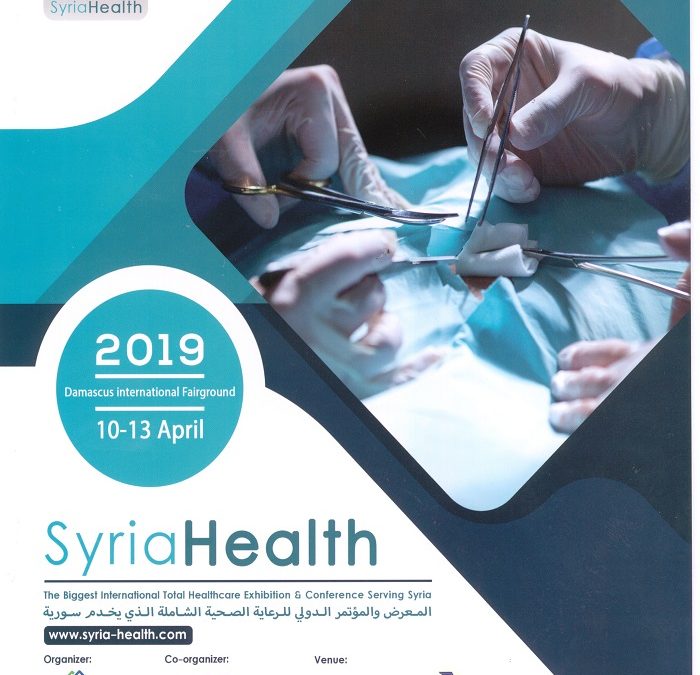 SyriaHealth

2019

Damascus international Fairground

10-13 April

SyriaHealth

The Biggest International Total Healthcare Exhibition & Conference Serving Syria

المعرض والمؤتمر الدولي للرعاية الصحية الشاملة الذي يخدم سورية

www.syria-health.com

Organizer:

Co-organizer:

Venue: